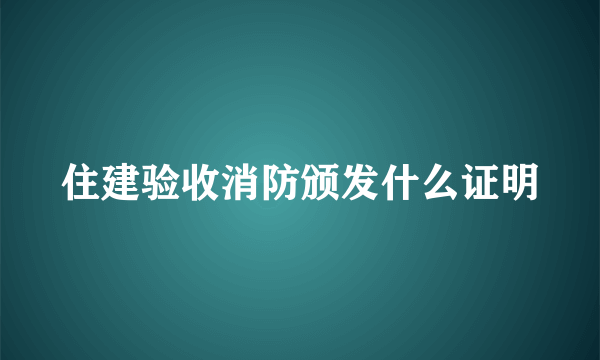 住建验收消防颁发什么证明